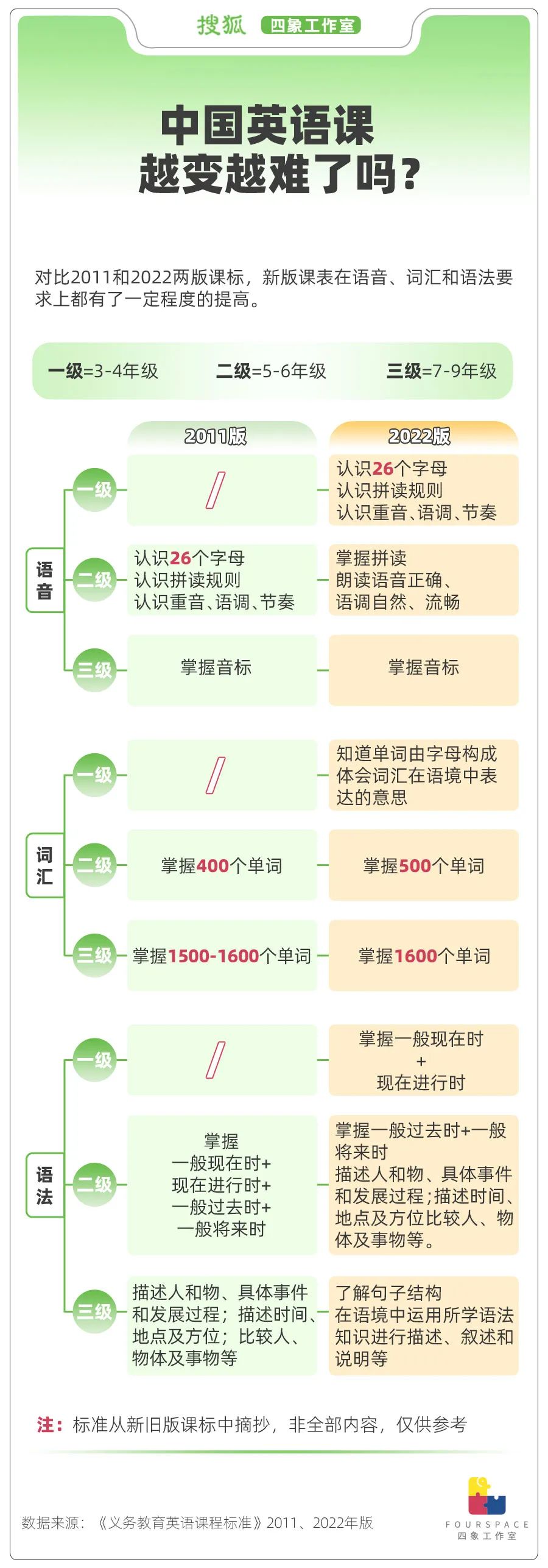 搜狐 四象工作室

中国英语课
越变越难了吗？

对比2011和2022两版课标，新版课表在语音、词汇和语法要求上都有了一定程度的提高。

一级=3-4年级　二级=5-6年级　三级=7-9年级

| | | 2011版 | 2022版 |
|---|---|---|---|
| 语音 | 一级 | / | 认识26个字母 认识拼读规则 认识重音、语调、节奏 |
| 语音 | 二级 | 认识26个字母 认识拼读规则 认识重音、语调、节奏 | 掌握拼读 朗读语音正确、语调自然、流畅 |
| 语音 | 三级 | 掌握音标 | 掌握音标 |
| 词汇 | 一级 | / | 知道单词由字母构成 体会词汇在语境中表达的意思 |
| 词汇 | 二级 | 掌握400个单词 | 掌握500个单词 |
| 词汇 | 三级 | 掌握1500-1600个单词 | 掌握1600个单词 |
| 语法 | 一级 | / | 掌握一般现在时 + 现在进行时 |
| 语法 | 二级 | 掌握 一般现在时+ 现在进行时+ 一般过去时+ 一般将来时 | 掌握一般过去时+一般将来时 描述人和物、具体事件和发展过程；描述时间、地点及方位比较人、物体及事物等。 |
| 语法 | 三级 | 描述人和物、具体事件和发展过程；描述时间、地点及方位；比较人、物体及事物等 | 了解句子结构 在语境中运用所学语法知识进行描述、叙述和说明等 |

注：标准从新旧版课标中摘抄，非全部内容，仅供参考

数据来源：《义务教育英语课程标准》2011、2022年版

FOURSPACE
四象工作室